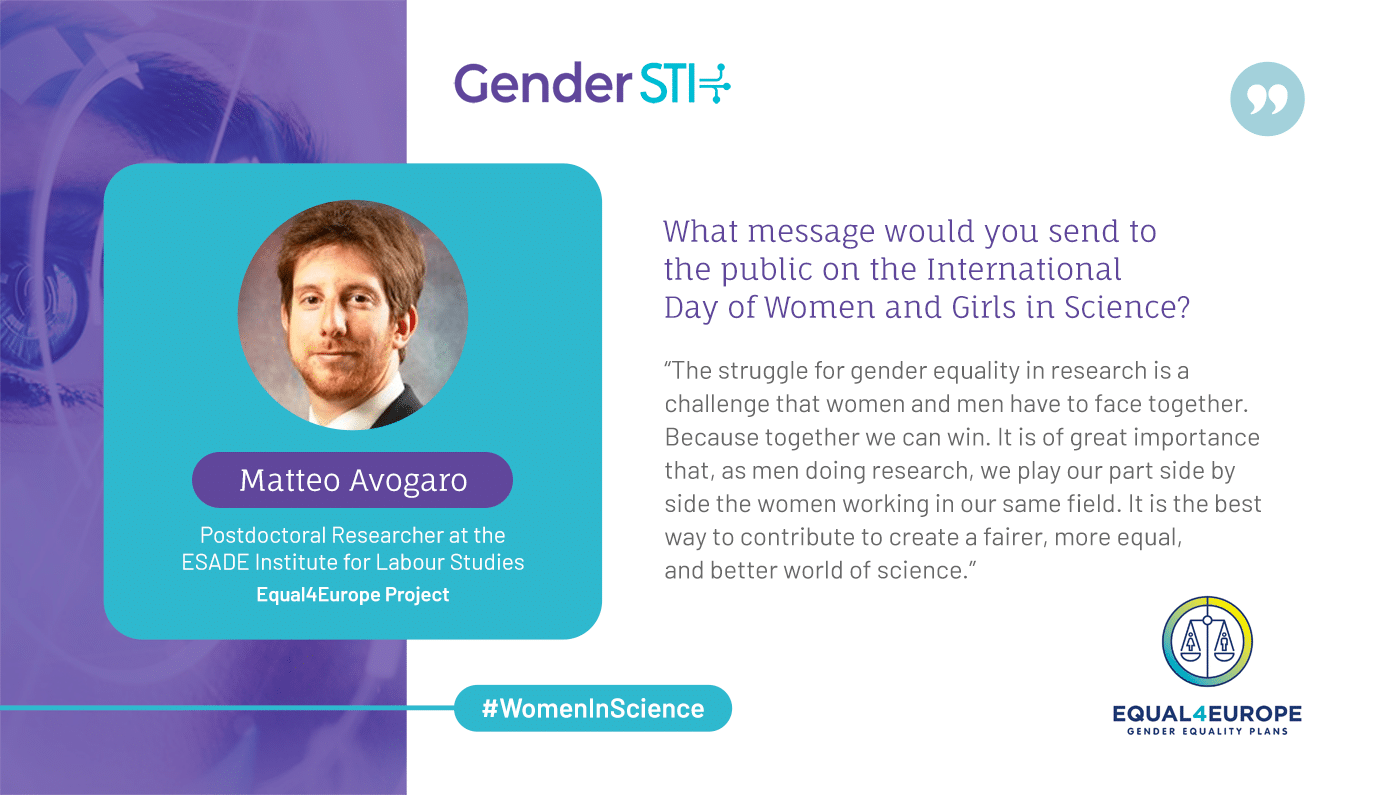 Gender STI

Matteo Avogaro

Postdoctoral Researcher at the ESADE Institute for Labour Studies

Equal4Europe Project

What message would you send to the public on the International Day of Women and Girls in Science?

"The struggle for gender equality in research is a challenge that women and men have to face together. Because together we can win. It is of great importance that, as men doing research, we play our part side by side the women working in our same field. It is the best way to contribute to create a fairer, more equal, and better world of science."

#WomenInScience

EQUAL4EUROPE
GENDER EQUALITY PLANS